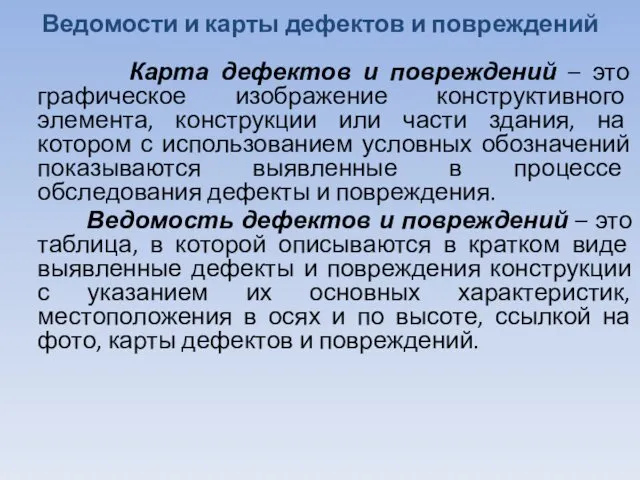 Ведомости и карты дефектов и повреждений

Карта дефектов и повреждений – это графическое изображение конструктивного элемента, конструкции или части здания, на котором с использованием условных обозначений показываются выявленные в процессе обследования дефекты и повреждения.

Ведомость дефектов и повреждений – это таблица, в которой описываются в кратком виде выявленные дефекты и повреждения конструкции с указанием их основных характеристик, местоположения в осях и по высоте, ссылкой на фото, карты дефектов и повреждений.